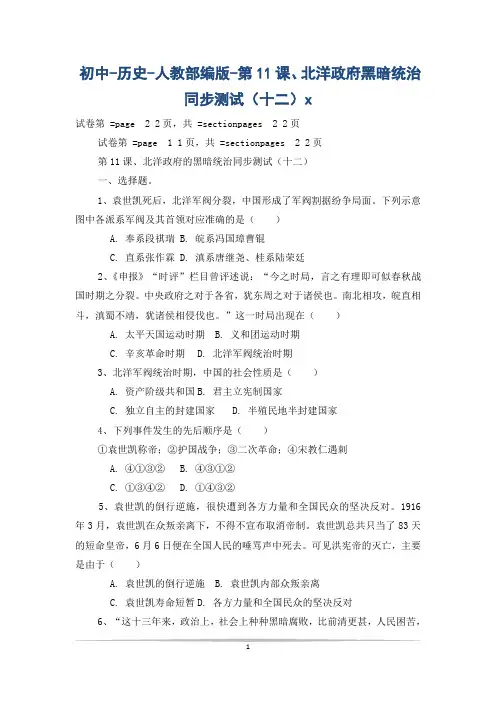 初中-历史-人教部编版-第11课、北洋政府黑暗统治同步测试（十二）x

试卷第 =page 2 2页，共 =sectionpages 2 2页

试卷第 =page 1 1页，共 =sectionpages 2 2页

第11课、北洋政府的黑暗统治同步测试（十二）

一、选择题。

1、袁世凯死后，北洋军阀分裂，中国形成了军阀割据纷争局面。下列示意图中各派系军阀及其首领对应准确的是（　　）

A. 奉系段祺瑞 B. 皖系冯国璋曹锟

C. 直系张作霖 D. 滇系唐继尧、桂系陆荣廷

2、《申报》“时评”栏目曾评述说：“今之时局，言之有理即可似春秋战国时期之分裂。中央政府之对于各省，犹东周之对于诸侯也。南北相攻，皖直相斗，滇蜀不靖，犹诸侯相侵伐也。”这一时局出现在（　　）

A. 太平天国运动时期　B. 义和团运动时期

C. 辛亥革命时期　D. 北洋军阀统治时期

3、北洋军阀统治时期，中国的社会性质是（　　）

A. 资产阶级共和国 B. 君主立宪制国家

C. 独立自主的封建国家　D. 半殖民地半封建国家

4、下列事件发生的先后顺序是（　　）

①袁世凯称帝；②护国战争；③二次革命；④宋教仁遇刺

A. ④①③②　B. ④③①②

C. ①③④②　D. ①④③②

5、袁世凯的倒行逆施，很快遭到各方力量和全国民众的坚决反对。1916年3月，袁世凯在众叛亲离下，不得不宣布取消帝制。袁世凯总共只当了83天的短命皇帝，6月6日便在全国人民的唾骂声中死去。可见洪宪帝的灭亡，主要是由于（　　）

A. 袁世凯的倒行逆施　B. 袁世凯内部众叛亲离

C. 袁世凯寿命短暂 D. 各方力量和全国民众的坚决反对

6、“这十三年来，政治上，社会上种种黑暗腐败，比前清更甚，人民困苦，

1